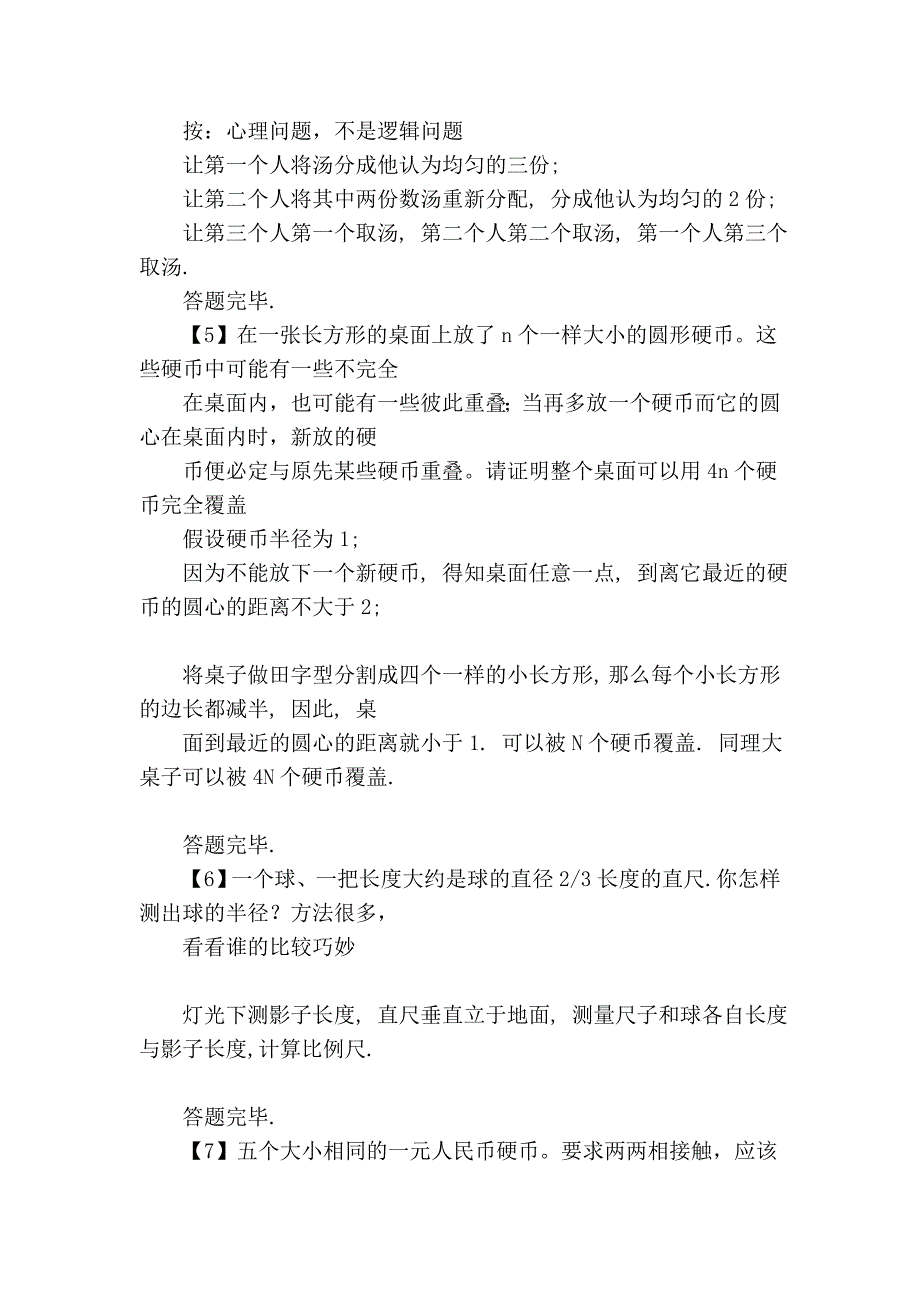 按：心理问题，不是逻辑问题

让第一个人将汤分成他认为均匀的三份;

让第二个人将其中两份数汤重新分配，分成他认为均匀的 2 份;

让第三个人第一个取汤，第二个人第二个取汤，第一个人第三个取汤.

答题完毕.

【5】在一张长方形的桌面上放了 n 个一样大小的圆形硬币。这些硬币中可能有一些不完全

在桌面内，也可能有一些彼此重叠;当再多放一个硬币而它的圆心在桌面内时，新放的硬

币便必定与原先某些硬币重叠。请证明整个桌面可以用 4n 个硬币完全覆盖

假设硬币半径为 1;

因为不能放下一个新硬币，得知桌面任意一点，到离它最近的硬币的圆心的距离不大于 2;

将桌子做田字型分割成四个一样的小长方形，那么每个小长方形的边长都减半，因此，桌

面到最近的圆心的距离就小于 1. 可以被 N 个硬币覆盖. 同理大桌子可以被 4N 个硬币覆盖.

答题完毕.

【6】一个球、一把长度大约是球的直径 2/3 长度的直尺.你怎样测出球的半径？方法很多，

看看谁的比较巧妙

灯光下测影子长度，直尺垂直立于地面，测量尺子和球各自长度与影子长度,计算比例尺.

答题完毕.

【7】五个大小相同的一元人民币硬币。要求两两相接触，应该